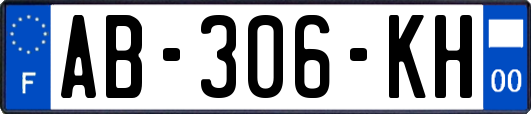 F
AB-306-KH
00